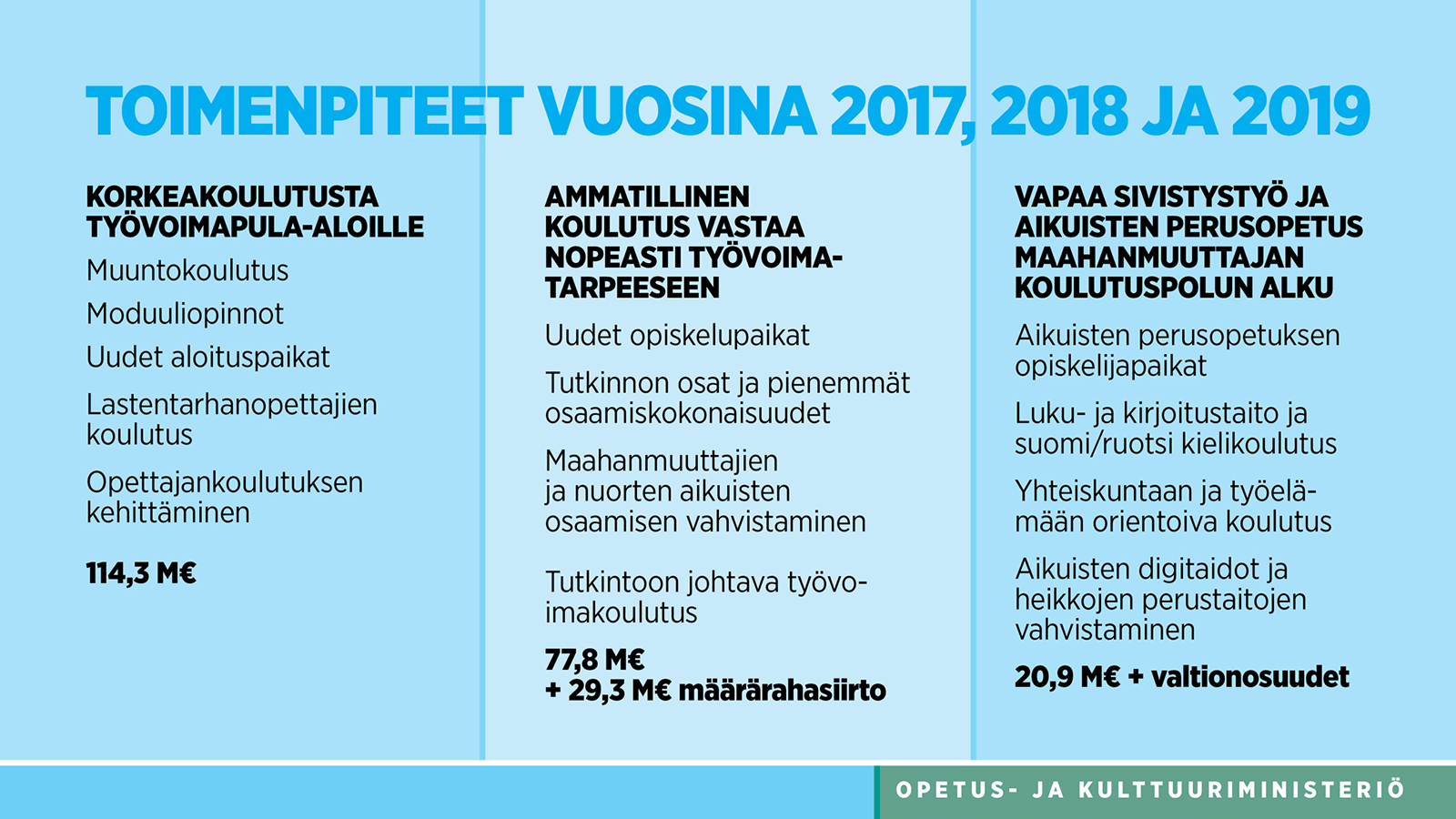 TOIMENPITEET VUOSINA 2017, 2018 JA 2019

KORKEAKOULUTUSTA TYÖVOIMAPULA-ALOILLE

Muuntokoulutus

Moduuliopinnot

Uudet aloituspaikat

Lastentarhanopettajien koulutus

Opettajankoulutuksen kehittäminen

114,3 M€

AMMATILLINEN KOULUTUS VASTAA NOPEASTI TYÖVOIMATARPEESEEN

Uudet opiskelupaikat

Tutkinnon osat ja pienemmät osaamiskokonaisuudet

Maahanmuuttajien ja nuorten aikuisten osaamisen vahvistaminen

Tutkintoon johtava työvoimakoulutus

77,8 M€
+ 29,3 M€ määrärahasiirto

VAPAA SIVISTYSTYÖ JA AIKUISTEN PERUSOPETUS MAAHANMUUTTAJAN KOULUTUSPOLUN ALKU

Aikuisten perusopetuksen opiskelijapaikat

Luku- ja kirjoitustaito ja suomi/ruotsi kielikoulutus

Yhteiskuntaan ja työelämään orientoiva koulutus

Aikuisten digitaidot ja heikkojen perustaitojen vahvistaminen

20,9 M€ + valtionosuudet

OPETUS- JA KULTTUURIMINISTERIÖ